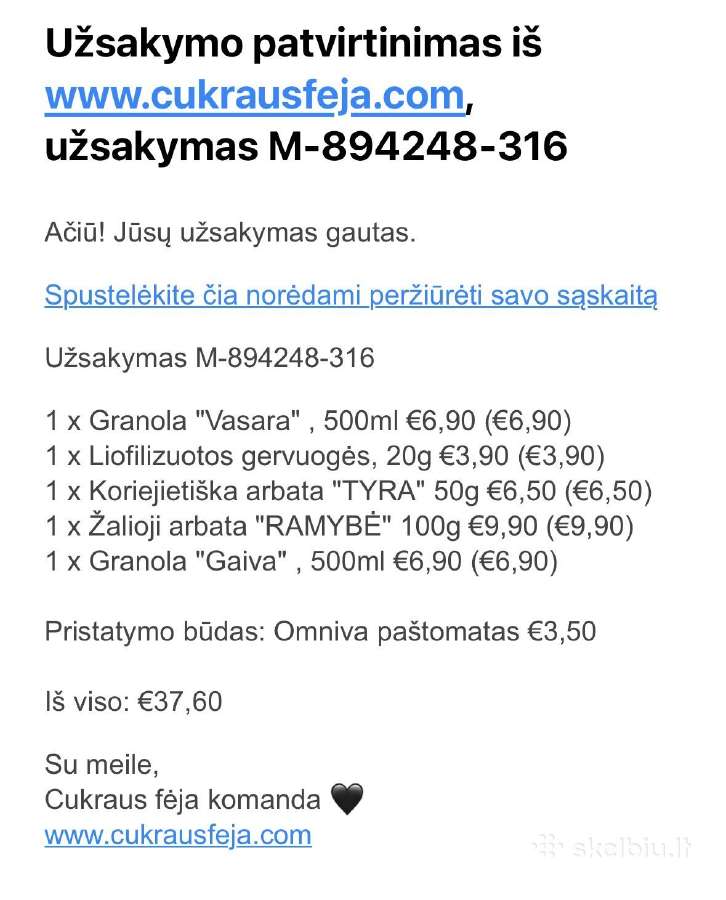 Užsakymo patvirtinimas iš www.cukrausfeja.com, užsakymas M-894248-316

Ačiū! Jūsų užsakymas gautas.

Spustelėkite čia norėdami peržiūrėti savo sąskaitą

Užsakymas M-894248-316

1 x Granola "Vasara" , 500ml €6,90 (€6,90)
1 x Liofilizuotos gervuogės, 20g €3,90 (€3,90)
1 x Koriejietiška arbata "TYRA" 50g €6,50 (€6,50)
1 x Žalioji arbata "RAMYBĖ" 100g €9,90 (€9,90)
1 x Granola "Gaiva" , 500ml €6,90 (€6,90)

Pristatymo būdas: Omniva paštomatas €3,50

Iš viso: €37,60

Su meile,
Cukraus fėja komanda 🖤
www.cukrausfeja.com

skelbiu.lt